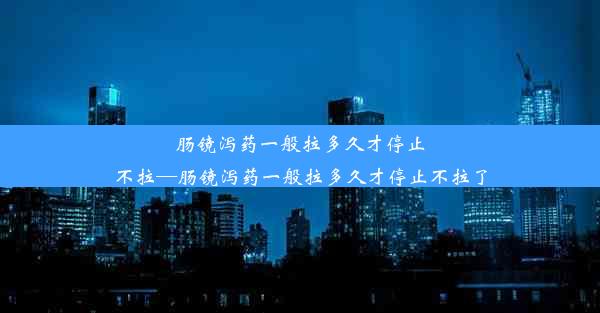 肠镜泻药一般拉多久才停止不拉—肠镜泻药一般拉多久才停止不拉了